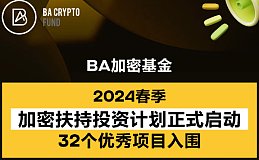 BA CRYPTO FUND

BA加密基金

2024春季

加密扶持投资计划正式启动

32个优秀项目入围